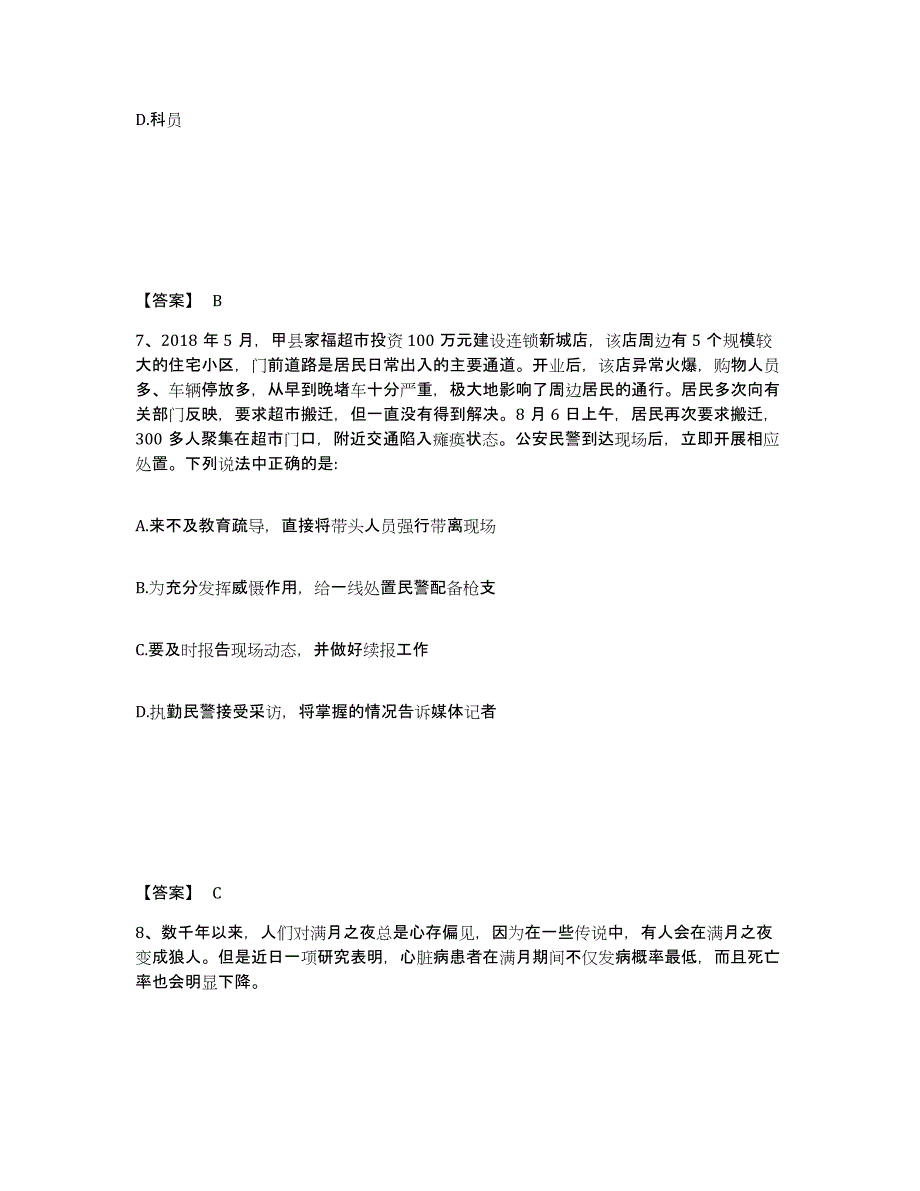 D.科员

【答案】 B

7、2018 年 5 月，甲县家福超市投资 100 万元建设连锁新城店，该店周边有 5 个规模较大的住宅小区，门前道路是居民日常出入的主要通道。开业后，该店异常火爆，购物人员多、车辆停放多，从早到晚堵车十分严重，极大地影响了周边居民的通行。居民多次向有关部门反映，要求超市搬迁，但一直没有得到解决。8 月 6 日上午，居民再次要求搬迁，300 多人聚集在超市门口，附近交通陷入瘫痪状态。公安民警到达现场后，立即开展相应处置。下列说法中正确的是:

A.来不及教育疏导，直接将带头人员强行带离现场

B.为充分发挥威慑作用，给一线处置民警配备枪支

C.要及时报告现场动态，并做好续报工作

D.执勤民警接受采访，将掌握的情况告诉媒体记者

【答案】 C

8、数千年以来，人们对满月之夜总是心存偏见，因为在一些传说中，有人会在满月之夜变成狼人。但是近日一项研究表明，心脏病患者在满月期间不仅发病概率最低，而且死亡率也会明显下降。